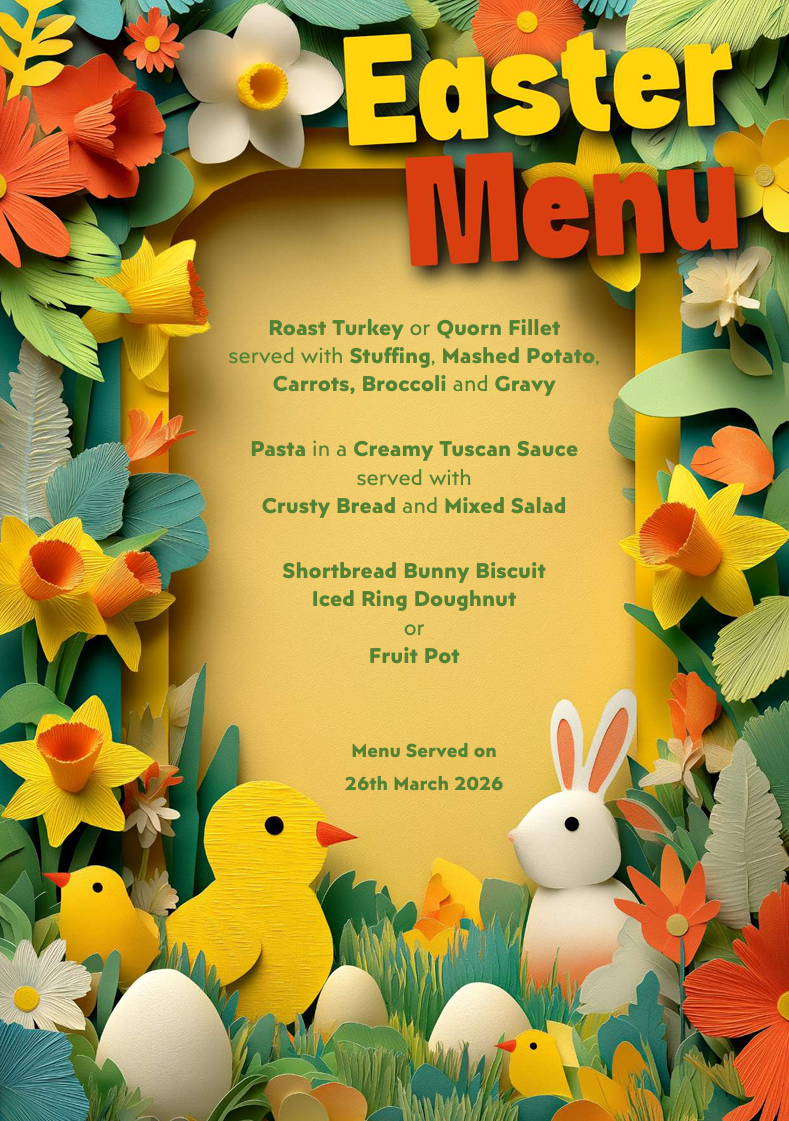 Easter Menu

Roast Turkey or Quorn Fillet served with Stuffing, Mashed Potato, Carrots, Broccoli and Gravy

Pasta in a Creamy Tuscan Sauce served with Crusty Bread and Mixed Salad

Shortbread Bunny Biscuit
Iced Ring Doughnut
or
Fruit Pot

Menu Served on
26th March 2026